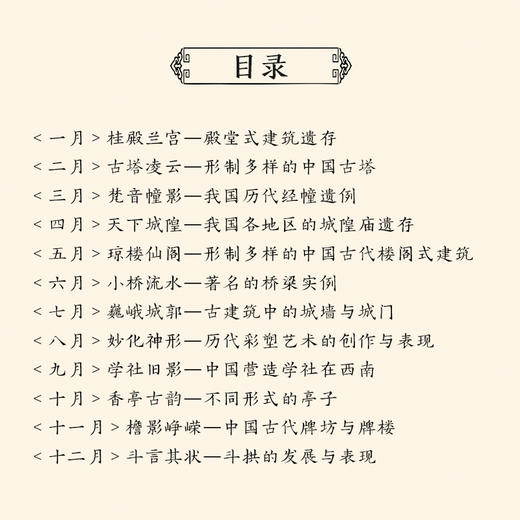 目录

< 一月 > 桂殿兰宫—殿堂式建筑遗存
< 二月 > 古塔凌云—形制多样的中国古塔
< 三月 > 梵音幢影—我国历代经幢遗例
< 四月 > 天下城隍—我国各地区的城隍庙遗存
< 五月 > 琼楼仙阁—形制多样的中国古代楼阁式建筑
< 六月 > 小桥流水—著名的桥梁实例
< 七月 > 巍峨城郭—古建筑中的城墙与城门
< 八月 > 妙化神形—历代彩塑艺术的创作与表现
< 九月 > 学社旧影—中国营造学社在西南
< 十月 > 香亭古韵—不同形式的亭子
< 十一月 > 檐影峥嵘—中国古代牌坊与牌楼
< 十二月 > 斗言其状—斗拱的发展与表现